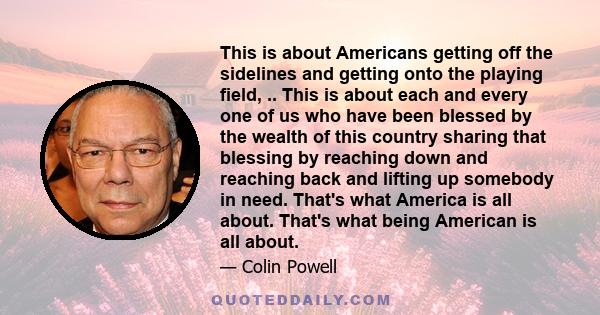 This is about Americans getting off the sidelines and getting onto the playing field, .. This is about each and every one of us who have been blessed by the wealth of this country sharing that blessing by reaching down and reaching back and lifting up somebody in need. That's what America is all about. That's what being American is all about.

— Colin Powell

QUOTEDDAILY.COM